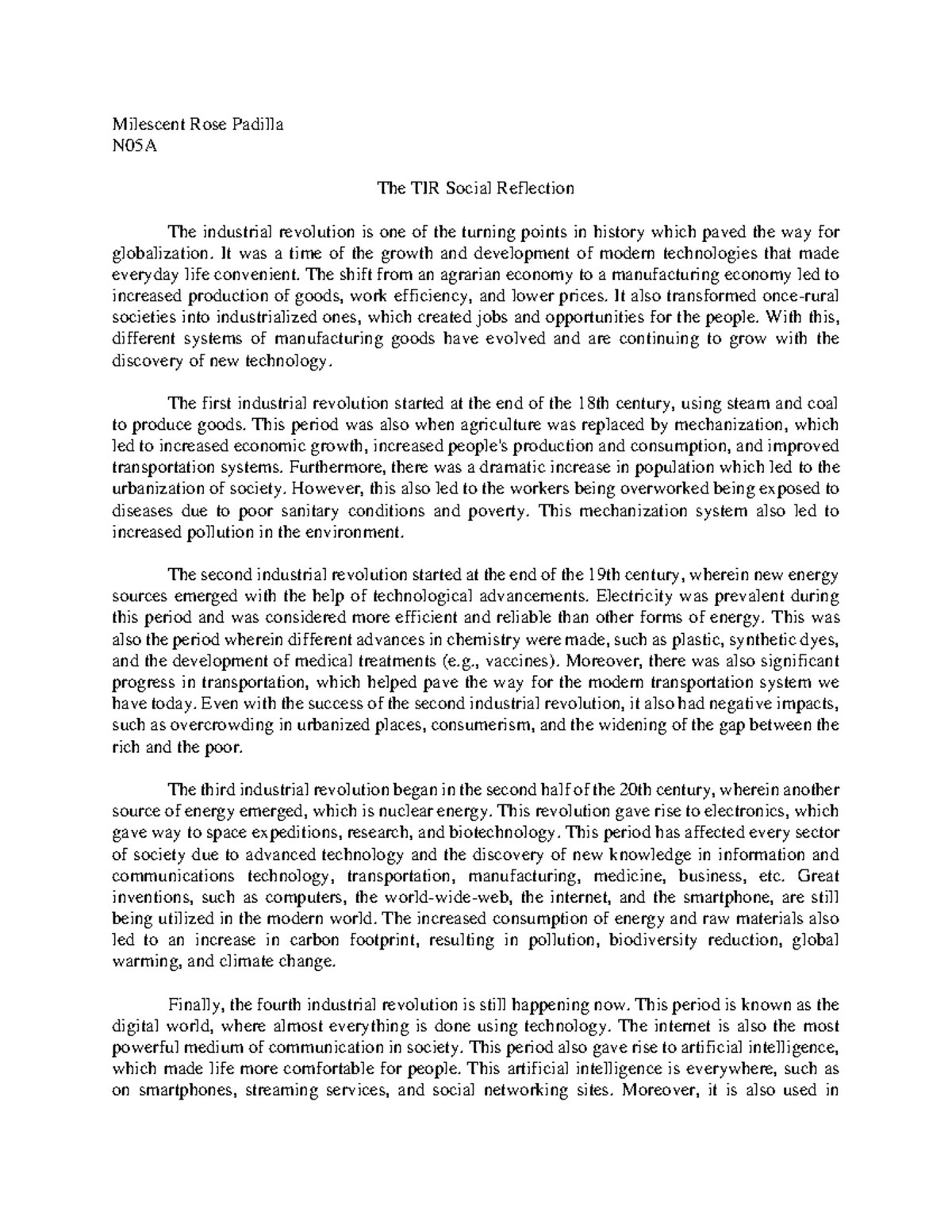 Milescent Rose Padilla
N05A

The TIR Social Reflection

The industrial revolution is one of the turning points in history which paved the way for globalization. It was a time of the growth and development of modern technologies that made everyday life convenient. The shift from an agrarian economy to a manufacturing economy led to increased production of goods, work efficiency, and lower prices. It also transformed once-rural societies into industrialized ones, which created jobs and opportunities for the people. With this, different systems of manufacturing goods have evolved and are continuing to grow with the discovery of new technology.

The first industrial revolution started at the end of the 18th century, using steam and coal to produce goods. This period was also when agriculture was replaced by mechanization, which led to increased economic growth, increased people's production and consumption, and improved transportation systems. Furthermore, there was a dramatic increase in population which led to the urbanization of society. However, this also led to the workers being overworked being exposed to diseases due to poor sanitary conditions and poverty. This mechanization system also led to increased pollution in the environment.

The second industrial revolution started at the end of the 19th century, wherein new energy sources emerged with the help of technological advancements. Electricity was prevalent during this period and was considered more efficient and reliable than other forms of energy. This was also the period wherein different advances in chemistry were made, such as plastic, synthetic dyes, and the development of medical treatments (e.g., vaccines). Moreover, there was also significant progress in transportation, which helped pave the way for the modern transportation system we have today. Even with the success of the second industrial revolution, it also had negative impacts, such as overcrowding in urbanized places, consumerism, and the widening of the gap between the rich and the poor.

The third industrial revolution began in the second half of the 20th century, wherein another source of energy emerged, which is nuclear energy. This revolution gave rise to electronics, which gave way to space expeditions, research, and biotechnology. This period has affected every sector of society due to advanced technology and the discovery of new knowledge in information and communications technology, transportation, manufacturing, medicine, business, etc. Great inventions, such as computers, the world-wide-web, the internet, and the smartphone, are still being utilized in the modern world. The increased consumption of energy and raw materials also led to an increase in carbon footprint, resulting in pollution, biodiversity reduction, global warming, and climate change.

Finally, the fourth industrial revolution is still happening now. This period is known as the digital world, where almost everything is done using technology. The internet is also the most powerful medium of communication in society. This period also gave rise to artificial intelligence, which made life more comfortable for people. This artificial intelligence is everywhere, such as on smartphones, streaming services, and social networking sites. Moreover, it is also used in